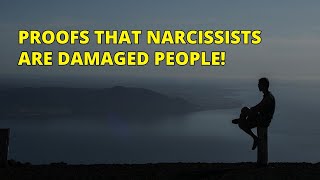 PROOFS THAT NARCISSISTS ARE DAMAGED PEOPLE!